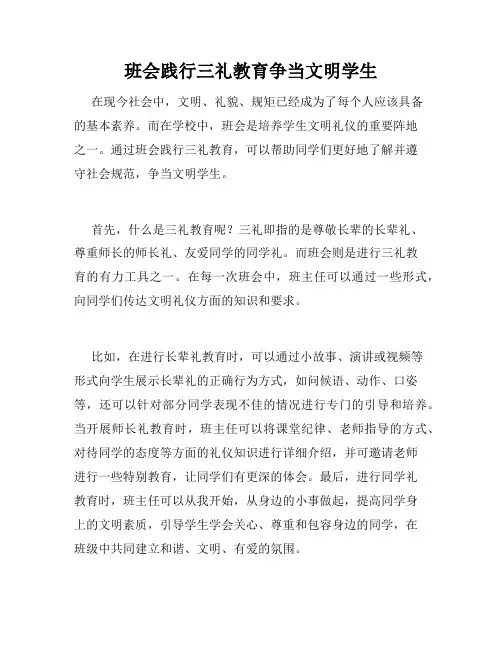 班会践行三礼教育争当文明学生

在现今社会中，文明、礼貌、规矩已经成为了每个人应该具备的基本素养。而在学校中，班会是培养学生文明礼仪的重要阵地之一。通过班会践行三礼教育，可以帮助同学们更好地了解并遵守社会规范，争当文明学生。

首先，什么是三礼教育呢？三礼即指的是尊敬长辈的长辈礼、尊重师长的师长礼、友爱同学的同学礼。而班会则是进行三礼教育的有力工具之一。在每一次班会中，班主任可以通过一些形式，向同学们传达文明礼仪方面的知识和要求。

比如，在进行长辈礼教育时，可以通过小故事、演讲或视频等形式向学生展示长辈礼的正确行为方式，如问候语、动作、口姿等，还可以针对部分同学表现不佳的情况进行专门的引导和培养。当开展师长礼教育时，班主任可以将课堂纪律、老师指导的方式、对待同学的态度等方面的礼仪知识进行详细介绍，并可邀请老师进行一些特别教育，让同学们有更深的体会。最后，进行同学礼教育时，班主任可以从我开始，从身边的小事做起，提高同学身上的文明素质，引导学生学会关心、尊重和包容身边的同学，在班级中共同建立和谐、文明、有爱的氛围。